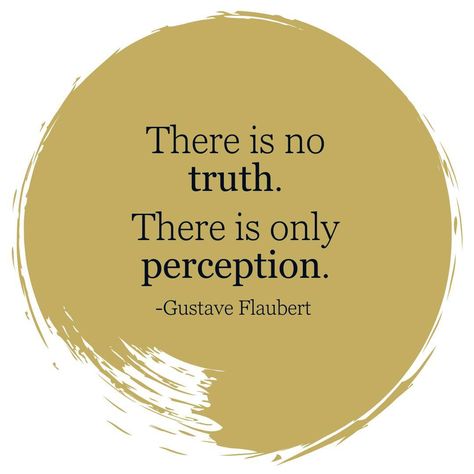 There is no truth.

There is only perception.

-Gustave Flaubert